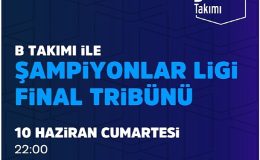 Takımı

B TAKIMI İLE
ŞAMPİYONLAR LİGİ FİNAL TRİBÜNÜ

10 HAZİRAN CUMARTESİ
22:00